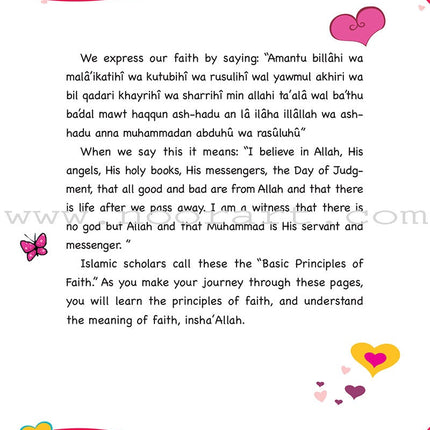 We express our faith by saying: "Amantu billâhi wa malâ'ikatihî wa kutubihî wa rusulihî wal yawmul akhiri wa bil qadari khayrihî wa sharrihî min allahi ta'alâ wal ba'thu ba'dal mawt haqqun ash-hadu an lâ ilâha illâllah wa ash-hadu anna muhammadan abduhû wa rasûluhû"

When we say this it means: "I believe in Allah, His angels, His holy books, His messengers, the Day of Judgment, that all good and bad are from Allah and that there is life after we pass away. I am a witness that there is no god but Allah and that Muhammad is His servant and messenger. "

www.noorart.com

Islamic scholars call these the "Basic Principles of Faith." As you make your journey through these pages, you will learn the principles of faith, and understand the meaning of faith, insha'Allah.